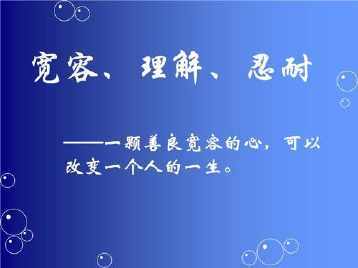 宽容、理解、忍耐

——一颗善良宽容的心，可以改变一个人的一生。